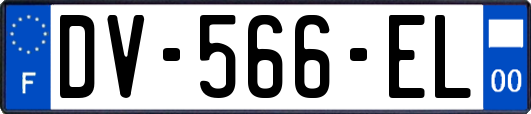 F
DV-566-EL
00